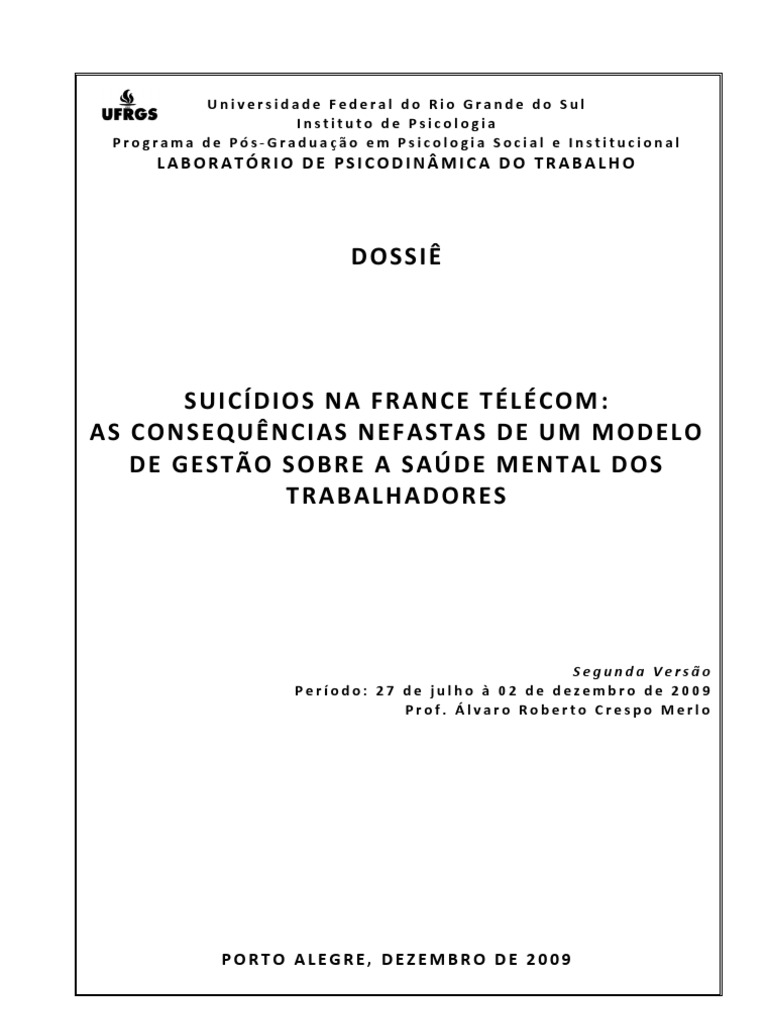 UFRGS

Universidade Federal do Rio Grande do Sul
Instituto de Psicologia
Programa de Pós-Graduação em Psicologia Social e Institucional
LABORATÓRIO DE PSICODINÂMICA DO TRABALHO

DOSSIÊ

SUICÍDIOS NA FRANCE TÉLÉCOM:
AS CONSEQUÊNCIAS NEFASTAS DE UM MODELO DE GESTÃO SOBRE A SAÚDE MENTAL DOS TRABALHADORES

Segunda Versão
Período: 27 de julho à 02 de dezembro de 2009
Prof. Álvaro Roberto Crespo Merlo

PORTO ALEGRE, DEZEMBRO DE 2009